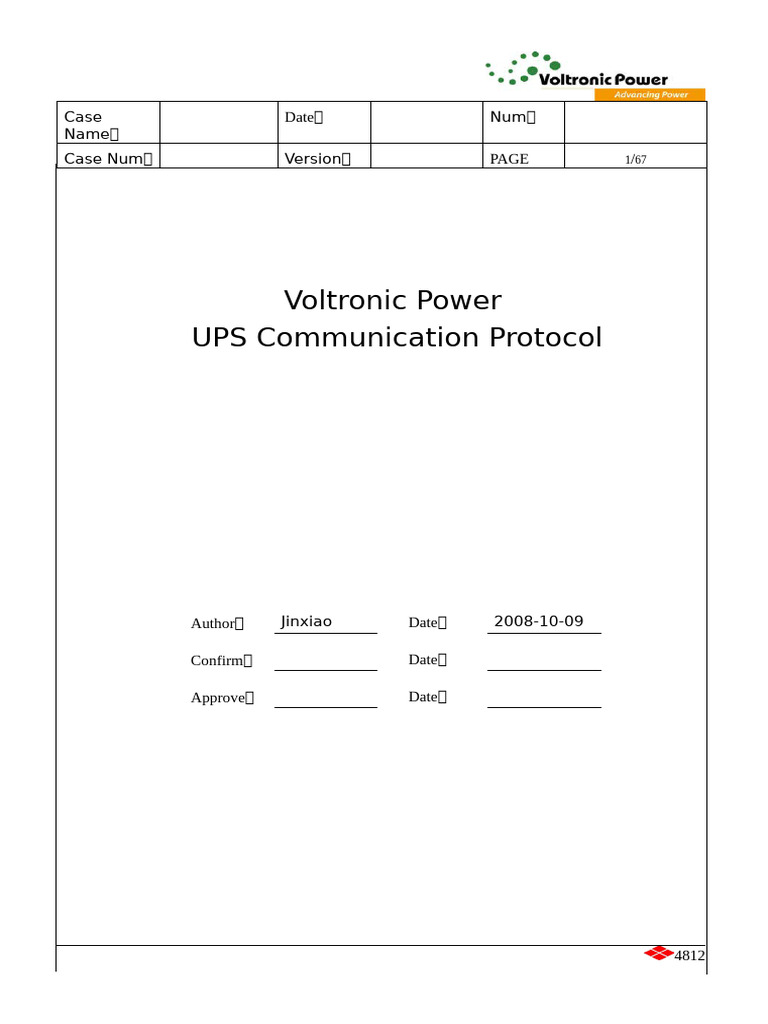 Voltronic Power
Advancing Power

| Case Name： | | Date： | | Num： | |
|---|---|---|---|---|---|
| Case Num： | | Version： | | PAGE | 1/67 |

Voltronic Power
UPS Communication Protocol

Author： Jinxiao Date： 2008-10-09

Confirm： Date：

Approve： Date：

4812